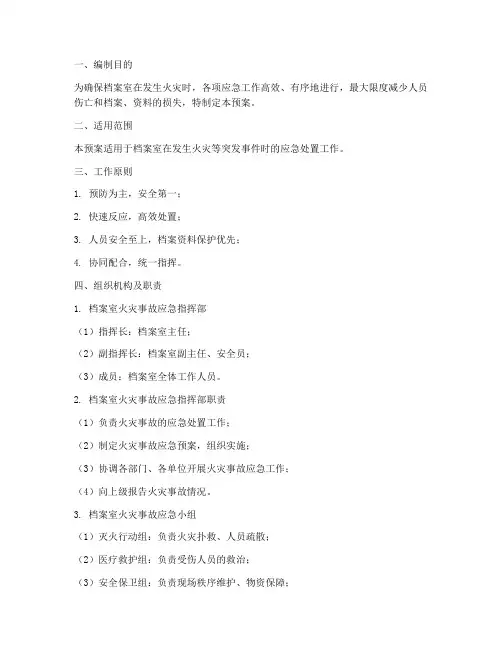 一、编制目的

为确保档案室在发生火灾时，各项应急工作高效、有序地进行，最大限度减少人员伤亡和档案、资料的损失，特制定本预案。

二、适用范围

本预案适用于档案室在发生火灾等突发事件时的应急处置工作。

三、工作原则

1. 预防为主，安全第一；

2. 快速反应，高效处置；

3. 人员安全至上，档案资料保护优先；

4. 协同配合，统一指挥。

四、组织机构及职责

1. 档案室火灾事故应急指挥部

（1）指挥长：档案室主任；

（2）副指挥长：档案室副主任、安全员；

（3）成员：档案室全体工作人员。

2. 档案室火灾事故应急指挥部职责

（1）负责火灾事故的应急处置工作；

（2）制定火灾事故应急预案，组织实施；

（3）协调各部门、各单位开展火灾事故应急工作；

（4）向上级报告火灾事故情况。

3. 档案室火灾事故应急小组

（1）灭火行动组：负责火灾扑救、人员疏散；

（2）医疗救护组：负责受伤人员的救治；

（3）安全保卫组：负责现场秩序维护、物资保障；